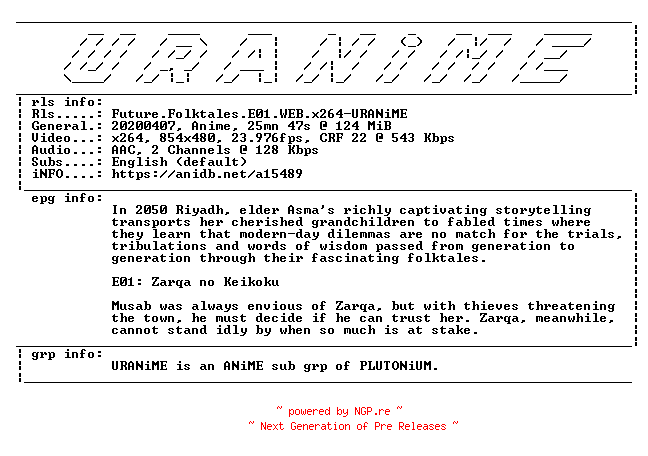 URANiME

rls info:
Rls.....: Future.Folktales.E01.WEB.x264-URANiME
General.: 20200407, Anime, 25mn 47s @ 124 MiB
Video...: x264, 854x480, 23.976fps, CRF 22 @ 543 Kbps
Audio...: AAC, 2 Channels @ 128 Kbps
Subs....: English (default)
iNFO....: https://anidb.net/a15489

epg info:
In 2050 Riyadh, elder Asma's richly captivating storytelling transports her cherished grandchildren to fabled times where they learn that modern-day dilemmas are no match for the trials, tribulations and words of wisdom passed from generation to generation through their fascinating folktales.

E01: Zarqa no Keikoku

Musab was always envious of Zarqa, but with thieves threatening the town, he must decide if he can trust her. Zarqa, meanwhile, cannot stand idly by when so much is at stake.

grp info:
URANiME is an ANiME sub grp of PLUTONiUM.

~ powered by NGP.re ~
~ Next Generation of Pre Releases ~